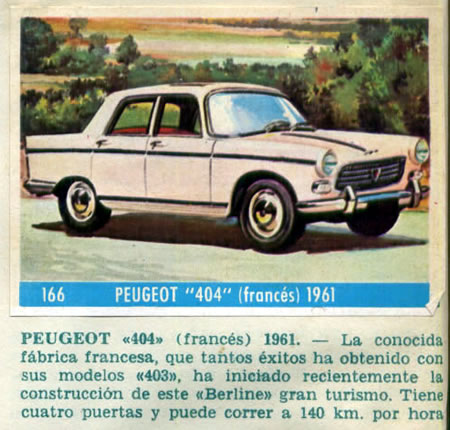 166 PEUGEOT "404" (francés) 1961

PEUGEOT «404» (francés) 1961. — La conocida fábrica francesa, que tantos éxitos ha obtenido con sus modelos «403», ha iniciado recientemente la construcción de este «Berline» gran turismo. Tiene cuatro puertas y puede correr a 140 km. por hora